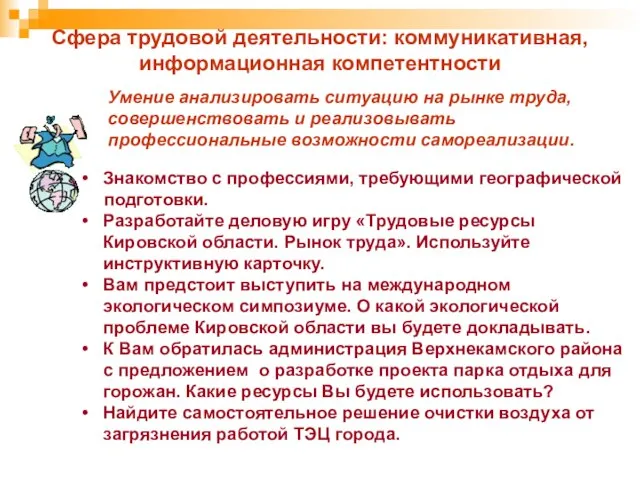 Сфера трудовой деятельности: коммуникативная, информационная компетентности

Умение анализировать ситуацию на рынке труда, совершенствовать и реализовывать профессиональные возможности самореализации.

• Знакомство с профессиями, требующими географической подготовки.
• Разработайте деловую игру «Трудовые ресурсы Кировской области. Рынок труда». Используйте инструктивную карточку.
• Вам предстоит выступить на международном экологическом симпозиуме. О какой экологической проблеме Кировской области вы будете докладывать.
• К Вам обратилась администрация Верхнекамского района с предложением о разработке проекта парка отдыха для горожан. Какие ресурсы Вы будете использовать?
• Найдите самостоятельное решение очистки воздуха от загрязнения работой ТЭЦ города.